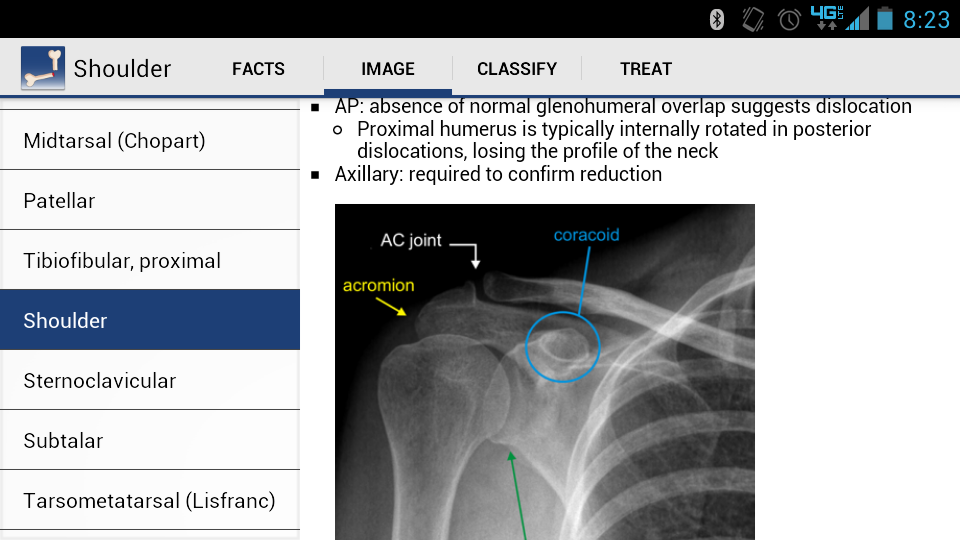 4G LTE 8:23

Shoulder

FACTS IMAGE CLASSIFY TREAT

Midtarsal (Chopart)

Patellar

Tibiofibular, proximal

Shoulder

Sternoclavicular

Subtalar

Tarsometatarsal (Lisfranc)

▪ AP: absence of normal glenohumeral overlap suggests dislocation
  ○ Proximal humerus is typically internally rotated in posterior dislocations, losing the profile of the neck
▪ Axillary: required to confirm reduction

AC joint

coracoid

acromion